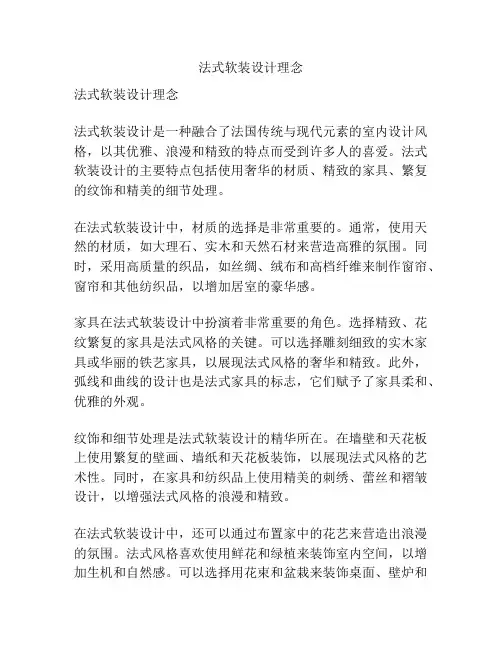 法式软装设计理念

法式软装设计理念

法式软装设计是一种融合了法国传统与现代元素的室内设计风格，以其优雅、浪漫和精致的特点而受到许多人的喜爱。法式软装设计的主要特点包括使用奢华的材质、精致的家具、繁复的纹饰和精美的细节处理。

在法式软装设计中，材质的选择是非常重要的。通常，使用天然的材质，如大理石、实木和天然石材来营造高雅的氛围。同时，采用高质量的织品，如丝绸、绒布和高档纤维来制作窗帘、窗帘和其他纺织品，以增加居室的豪华感。

家具在法式软装设计中扮演着非常重要的角色。选择精致、花纹繁复的家具是法式风格的关键。可以选择雕刻细致的实木家具或华丽的铁艺家具，以展现法式风格的奢华和精致。此外，弧线和曲线的设计也是法式家具的标志，它们赋予了家具柔和、优雅的外观。

纹饰和细节处理是法式软装设计的精华所在。在墙壁和天花板上使用繁复的壁画、墙纸和天花板装饰，以展现法式风格的艺术性。同时，在家具和纺织品上使用精美的刺绣、蕾丝和褶皱设计，以增强法式风格的浪漫和精致。

在法式软装设计中，还可以通过布置家中的花艺来营造出浪漫的氛围。法式风格喜欢使用鲜花和绿植来装饰室内空间，以增加生机和自然感。可以选择用花束和盆栽来装饰桌面、壁炉和